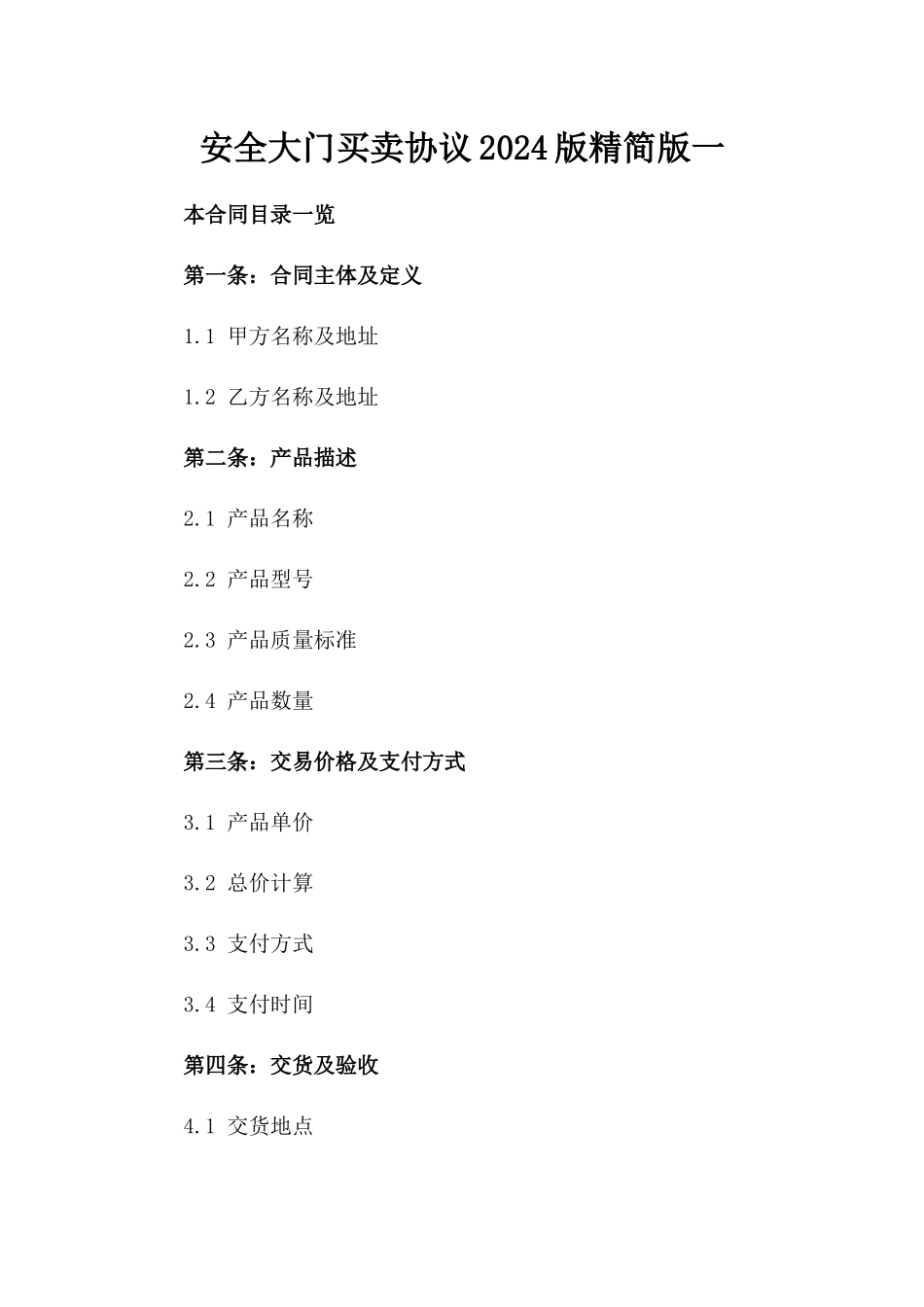 安全大门买卖协议2024版精简版一

本合同目录一览

第一条：合同主体及定义

1.1 甲方名称及地址

1.2 乙方名称及地址

第二条：产品描述

2.1 产品名称

2.2 产品型号

2.3 产品质量标准

2.4 产品数量

第三条：交易价格及支付方式

3.1 产品单价

3.2 总价计算

3.3 支付方式

3.4 支付时间

第四条：交货及验收

4.1 交货地点